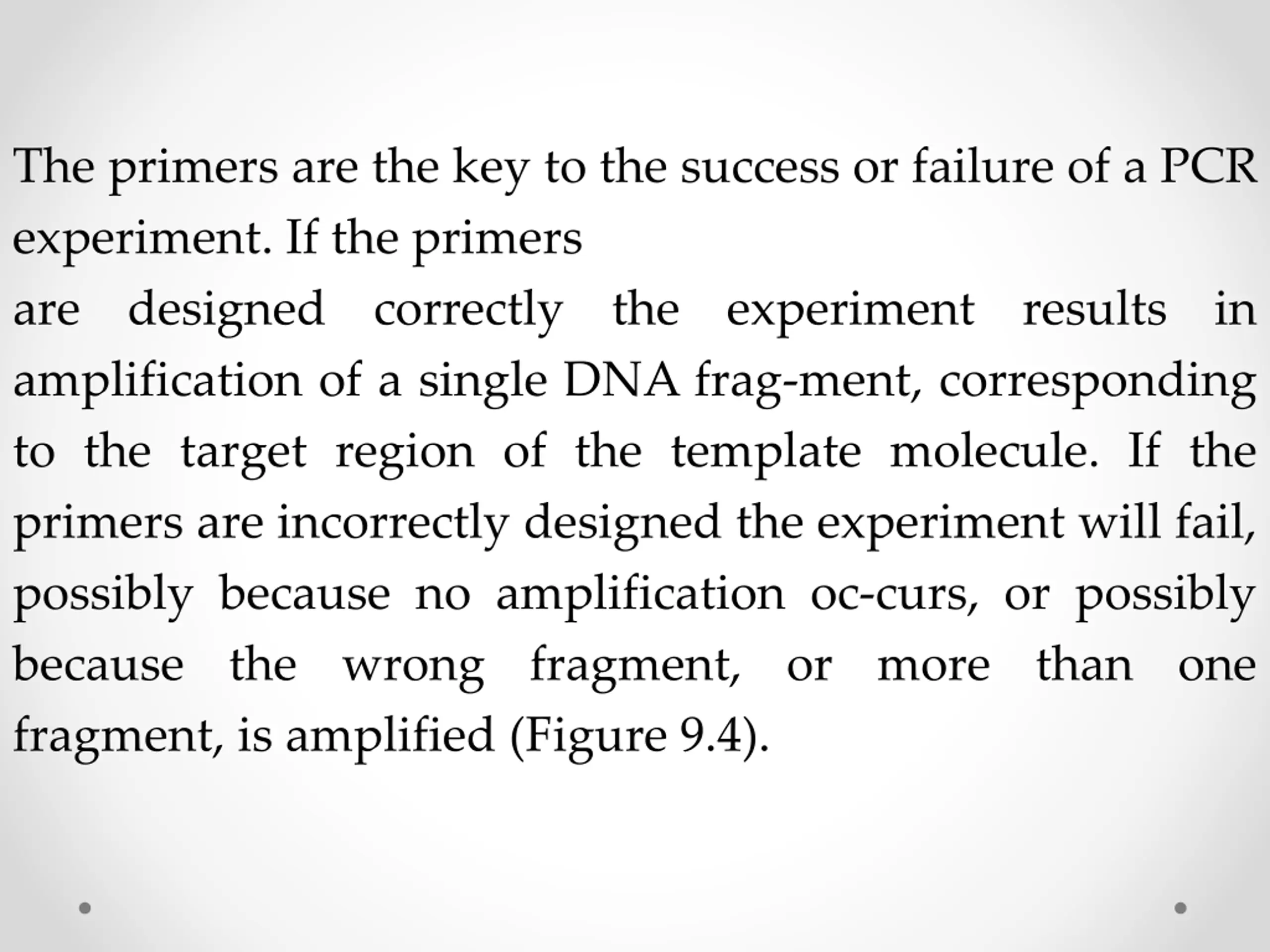 The primers are the key to the success or failure of a PCR experiment. If the primers
are designed correctly the experiment results in amplification of a single DNA frag-ment, corresponding to the target region of the template molecule. If the primers are incorrectly designed the experiment will fail, possibly because no amplification oc-curs, or possibly because the wrong fragment, or more than one fragment, is amplified (Figure 9.4).